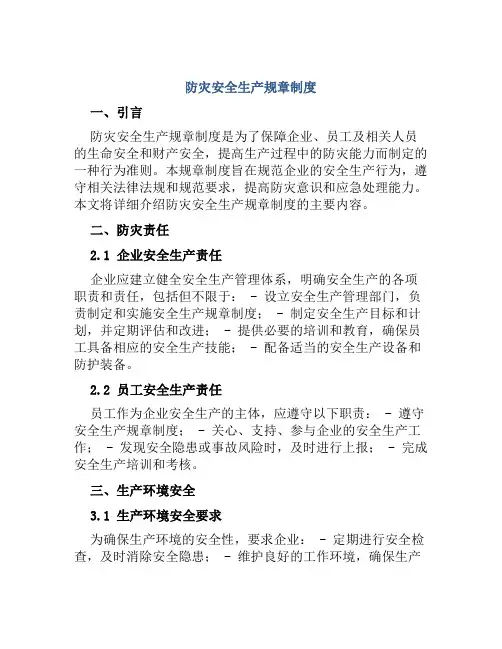 防灾安全生产规章制度

一、引言

防灾安全生产规章制度是为了保障企业、员工及相关人员的生命安全和财产安全，提高生产过程中的防灾能力而制定的一种行为准则。本规章制度旨在规范企业的安全生产行为，遵守相关法律法规和规范要求，提高防灾意识和应急处理能力。本文将详细介绍防灾安全生产规章制度的主要内容。

二、防灾责任

2.1 企业安全生产责任

企业应建立健全安全生产管理体系，明确安全生产的各项职责和责任，包括但不限于： - 设立安全生产管理部门，负责制定和实施安全生产规章制度； - 制定安全生产目标和计划，并定期评估和改进； - 提供必要的培训和教育，确保员工具备相应的安全生产技能； - 配备适当的安全生产设备和防护装备。

2.2 员工安全生产责任

员工作为企业安全生产的主体，应遵守以下职责： - 遵守安全生产规章制度； - 关心、支持、参与企业的安全生产工作； - 发现安全隐患或事故风险时，及时进行上报； - 完成安全生产培训和考核。

三、生产环境安全

3.1 生产环境安全要求

为确保生产环境的安全性，要求企业： - 定期进行安全检查，及时消除安全隐患； - 维护良好的工作环境，确保生产